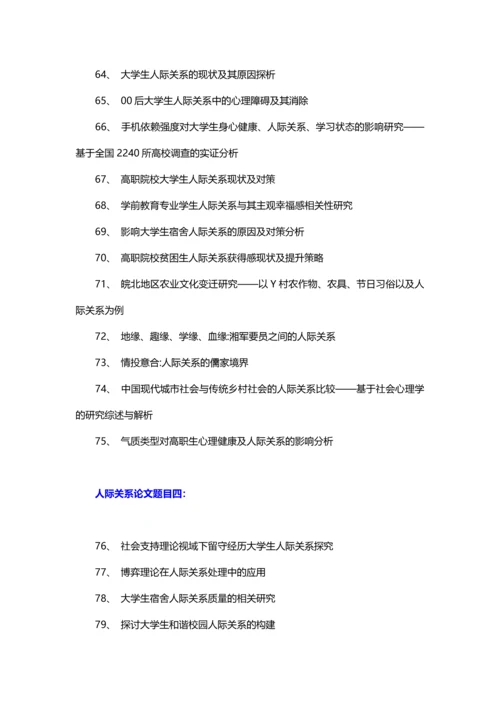 64、 大学生人际关系的现状及其原因探析

65、 00 后大学生人际关系中的心理障碍及其消除

66、 手机依赖强度对大学生身心健康、人际关系、学习状态的影响研究——基于全国 2240 所高校调查的实证分析

67、 高职院校大学生人际关系现状及对策

68、 学前教育专业学生人际关系与其主观幸福感相关性研究

69、 影响大学生宿舍人际关系的原因及对策分析

70、 高职院校贫困生人际关系获得感现状及提升策略

71、 皖北地区农业文化变迁研究——以 Y 村农作物、农具、节日习俗以及人际关系为例

72、 地缘、趣缘、学缘、血缘:湘军要员之间的人际关系

73、 情投意合:人际关系的儒家境界

74、 中国现代城市社会与传统乡村社会的人际关系比较——基于社会心理学的研究综述与解析

75、 气质类型对高职生心理健康及人际关系的影响分析

人际关系论文题目四:

76、 社会支持理论视域下留守经历大学生人际关系探究

77、 博弈理论在人际关系处理中的应用

78、 大学生宿舍人际关系质量的相关研究

79、 探讨大学生和谐校园人际关系的构建